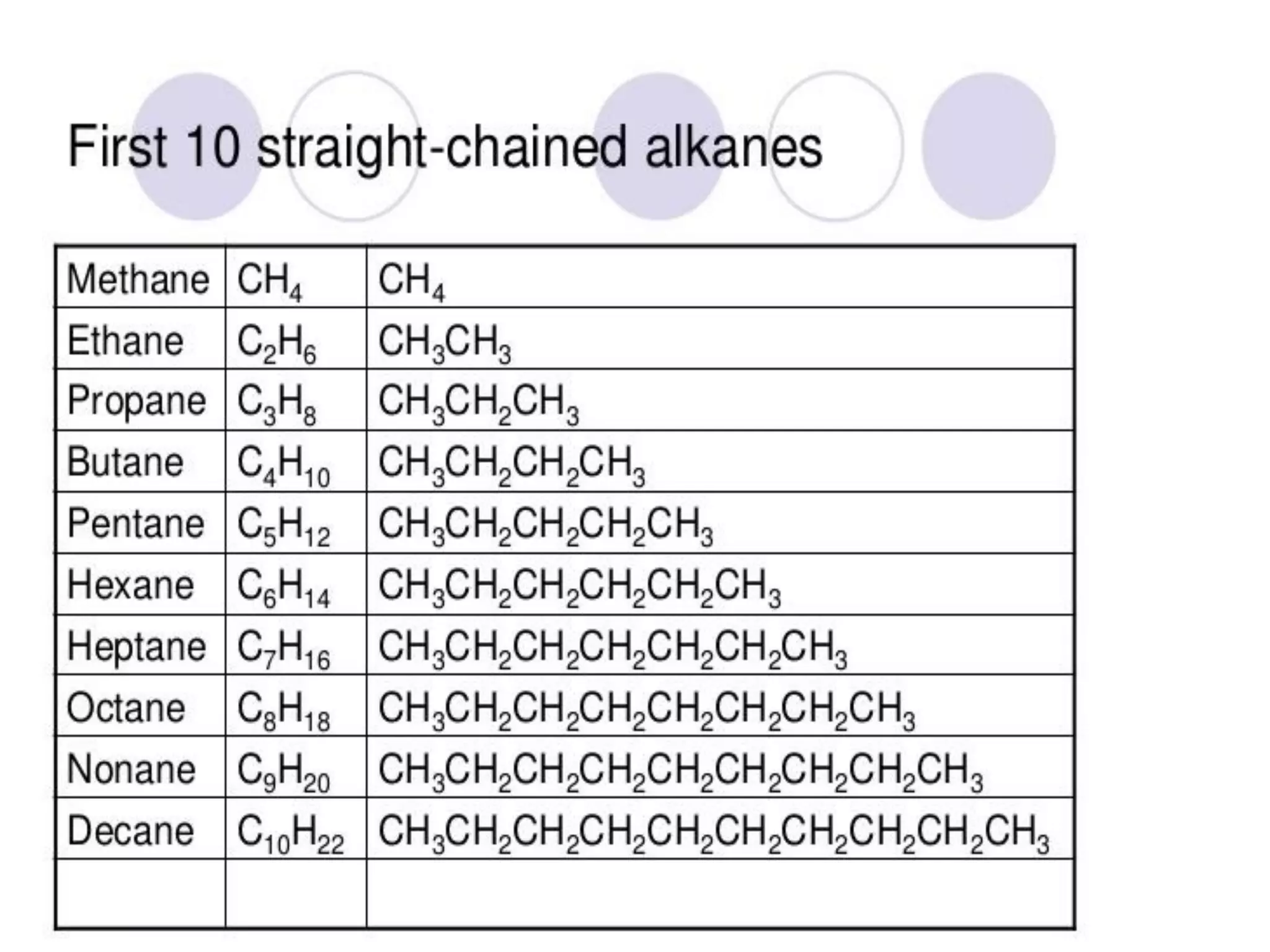 First 10 straight-chained alkanes

| Methane | $CH_4$ | $CH_4$ |
|---|---|---|
| Ethane | $C_2H_6$ | $CH_3CH_3$ |
| Propane | $C_3H_8$ | $CH_3CH_2CH_3$ |
| Butane | $C_4H_{10}$ | $CH_3CH_2CH_2CH_3$ |
| Pentane | $C_5H_{12}$ | $CH_3CH_2CH_2CH_2CH_3$ |
| Hexane | $C_6H_{14}$ | $CH_3CH_2CH_2CH_2CH_2CH_3$ |
| Heptane | $C_7H_{16}$ | $CH_3CH_2CH_2CH_2CH_2CH_2CH_3$ |
| Octane | $C_8H_{18}$ | $CH_3CH_2CH_2CH_2CH_2CH_2CH_2CH_3$ |
| Nonane | $C_9H_{20}$ | $CH_3CH_2CH_2CH_2CH_2CH_2CH_2CH_2CH_3$ |
| Decane | $C_{10}H_{22}$ | $CH_3CH_2CH_2CH_2CH_2CH_2CH_2CH_2CH_2CH_3$ |
| | | |